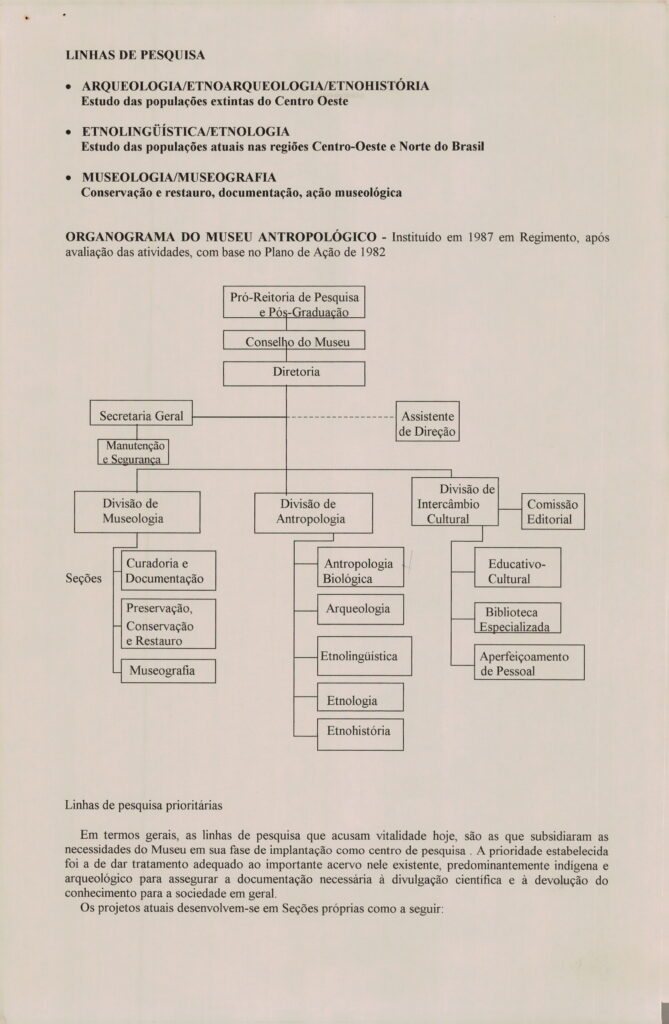 LINHAS DE PESQUISA

• ARQUEOLOGIA/ETNOARQUEOLOGIA/ETNOHISTÓRIA
Estudo das populações extintas do Centro Oeste

• ETNOLINGÜÍSTICA/ETNOLOGIA
Estudo das populações atuais nas regiões Centro-Oeste e Norte do Brasil

• MUSEOLOGIA/MUSEOGRAFIA
Conservação e restauro, documentação, ação museológica

ORGANOGRAMA DO MUSEU ANTROPOLÓGICO - Instituído em 1987 em Regimento, após avaliação das atividades, com base no Plano de Ação de 1982

Pró-Reitoria de Pesquisa e Pós-Graduação

Conselho do Museu

Diretoria

Secretaria Geral

Assistente de Direção

Manutenção e Segurança

Divisão de Museologia

Divisão de Antropologia

Divisão de Intercâmbio Cultural

Comissão Editorial

Seções

Curadoria e Documentação

Preservação, Conservação e Restauro

Museografia

Antropologia Biológica

Arqueologia

Etnolingüística

Etnologia

Etnohistória

Educativo-Cultural

Biblioteca Especializada

Aperfeiçoamento de Pessoal

Linhas de pesquisa prioritárias

Em termos gerais, as linhas de pesquisa que acusam vitalidade hoje, são as que subsidiaram as necessidades do Museu em sua fase de implantação como centro de pesquisa . A prioridade estabelecida foi a de dar tratamento adequado ao importante acervo nele existente, predominantemente indígena e arqueológico para assegurar a documentação necessária à divulgação científica e à devolução do conhecimento para a sociedade em geral.

Os projetos atuais desenvolvem-se em Seções próprias como a seguir: